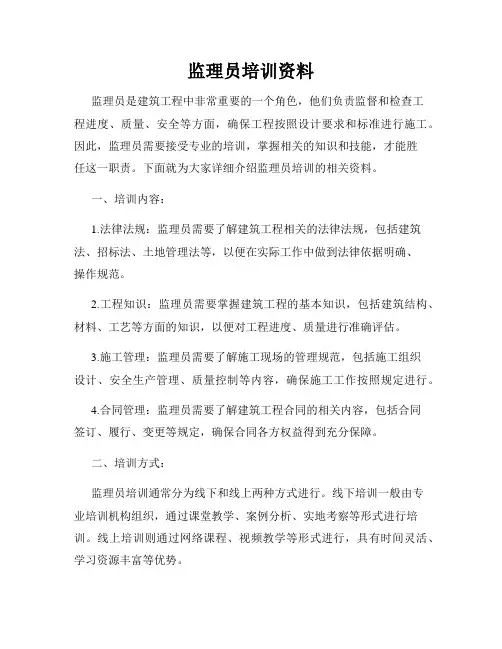 监理员培训资料

监理员是建筑工程中非常重要的一个角色，他们负责监督和检查工程进度、质量、安全等方面，确保工程按照设计要求和标准进行施工。因此，监理员需要接受专业的培训，掌握相关的知识和技能，才能胜任这一职责。下面就为大家详细介绍监理员培训的相关资料。

一、培训内容：

1.法律法规：监理员需要了解建筑工程相关的法律法规，包括建筑法、招标法、土地管理法等，以便在实际工作中做到法律依据明确、操作规范。

2.工程知识：监理员需要掌握建筑工程的基本知识，包括建筑结构、材料、工艺等方面的知识，以便对工程进度、质量进行准确评估。

3.施工管理：监理员需要了解施工现场的管理规范，包括施工组织设计、安全生产管理、质量控制等内容，确保施工工作按照规定进行。

4.合同管理：监理员需要了解建筑工程合同的相关内容，包括合同签订、履行、变更等规定，确保合同各方权益得到充分保障。

二、培训方式：

监理员培训通常分为线下和线上两种方式进行。线下培训一般由专业培训机构组织，通过课堂教学、案例分析、实地考察等形式进行培训。线上培训则通过网络课程、视频教学等形式进行，具有时间灵活、学习资源丰富等优势。